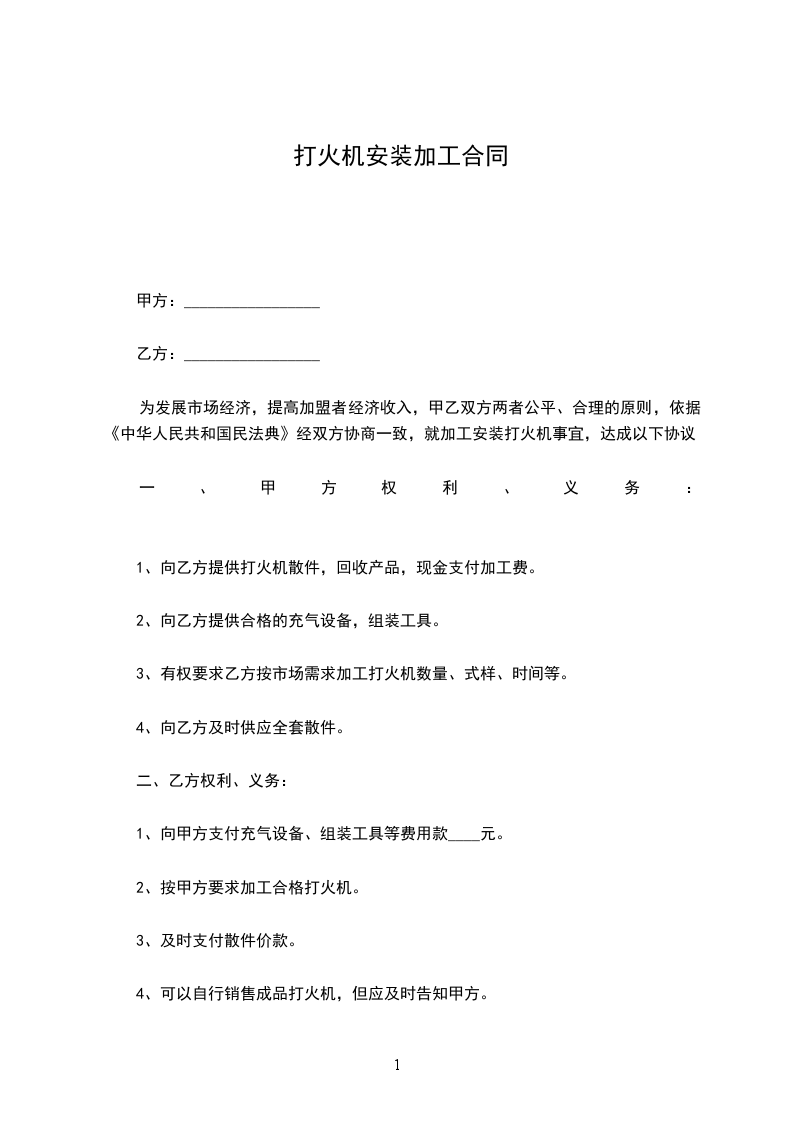 打火机安装加工合同

甲方：________________

乙方：________________

为发展市场经济，提高加盟者经济收入，甲乙双方两者公平、合理的原则，依据《中华人民共和国民法典》经双方协商一致，就加工安装打火机事宜，达成以下协议

一、甲方权利、义务：

1、向乙方提供打火机散件，回收产品，现金支付加工费。

2、向乙方提供合格的充气设备，组装工具。

3、有权要求乙方按市场需求加工打火机数量、式样、时间等。

4、向乙方及时供应全套散件。

二、乙方权利、义务：

1、向甲方支付充气设备、组装工具等费用款____元。

2、按甲方要求加工合格打火机。

3、及时支付散件价款。

4、可以自行销售成品打火机，但应及时告知甲方。

1